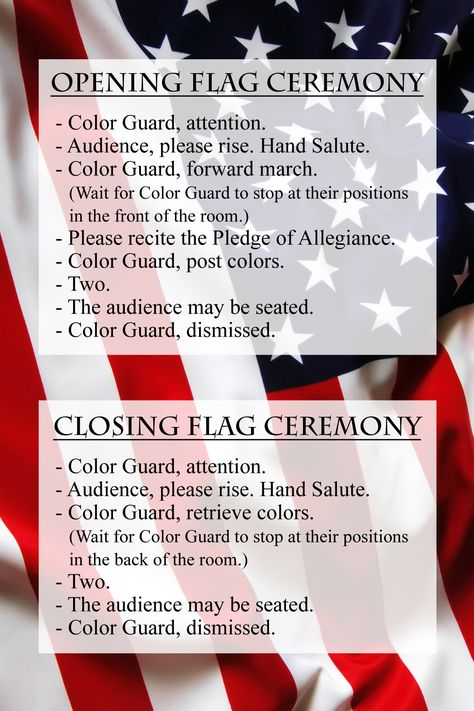 OPENING FLAG CEREMONY

- Color Guard, attention.
- Audience, please rise. Hand Salute.
- Color Guard, forward march.
(Wait for Color Guard to stop at their positions in the front of the room.)
- Please recite the Pledge of Allegiance.
- Color Guard, post colors.
- Two.
- The audience may be seated.
- Color Guard, dismissed.

CLOSING FLAG CEREMONY

- Color Guard, attention.
- Audience, please rise. Hand Salute.
- Color Guard, retrieve colors.
(Wait for Color Guard to stop at their positions in the back of the room.)
- Two.
- The audience may be seated.
- Color Guard, dismissed.